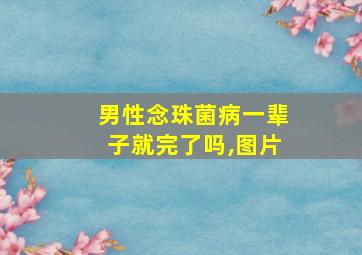 男性念珠菌病一辈子就完了吗,图片